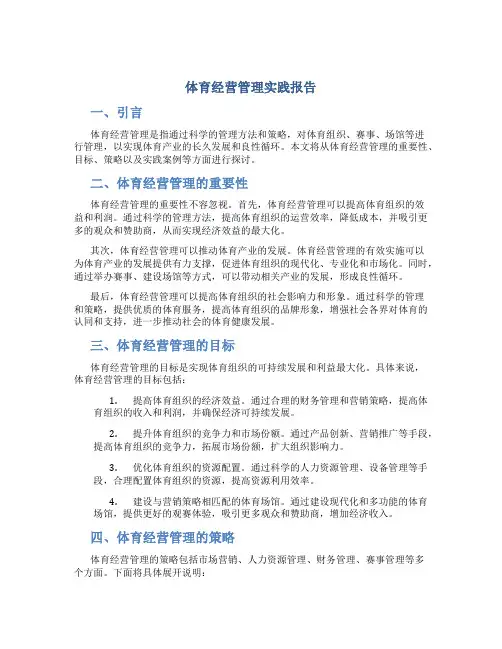 体育经营管理实践报告

一、引言

体育经营管理是指通过科学的管理方法和策略，对体育组织、赛事、场馆等进行管理，以实现体育产业的长久发展和良性循环。本文将从体育经营管理的重要性、目标、策略以及实践案例等方面进行探讨。

二、体育经营管理的重要性

体育经营管理的重要性不容忽视。首先，体育经营管理可以提高体育组织的效益和利润。通过科学的管理方法，提高体育组织的运营效率，降低成本，并吸引更多的观众和赞助商，从而实现经济效益的最大化。

其次，体育经营管理可以推动体育产业的发展。体育经营管理的有效实施可以为体育产业的发展提供有力支撑，促进体育组织的现代化、专业化和市场化。同时，通过举办赛事、建设场馆等方式，可以带动相关产业的发展，形成良性循环。

最后，体育经营管理可以提高体育组织的社会影响力和形象。通过科学的管理和策略，提供优质的体育服务，提高体育组织的品牌形象，增强社会各界对体育的认同和支持，进一步推动社会的体育健康发展。

三、体育经营管理的目标

体育经营管理的目标是实现体育组织的可持续发展和利益最大化。具体来说，体育经营管理的目标包括：

1. 提高体育组织的经济效益。通过合理的财务管理和营销策略，提高体育组织的收入和利润，并确保经济可持续发展。

2. 提升体育组织的竞争力和市场份额。通过产品创新、营销推广等手段，提高体育组织的竞争力，拓展市场份额，扩大组织影响力。

3. 优化体育组织的资源配置。通过科学的人力资源管理、设备管理等手段，合理配置体育组织的资源，提高资源利用效率。

4. 建设与营销策略相匹配的体育场馆。通过建设现代化和多功能的体育场馆，提供更好的观赛体验，吸引更多观众和赞助商，增加经济收入。

四、体育经营管理的策略

体育经营管理的策略包括市场营销、人力资源管理、财务管理、赛事管理等多个方面。下面将具体展开说明：